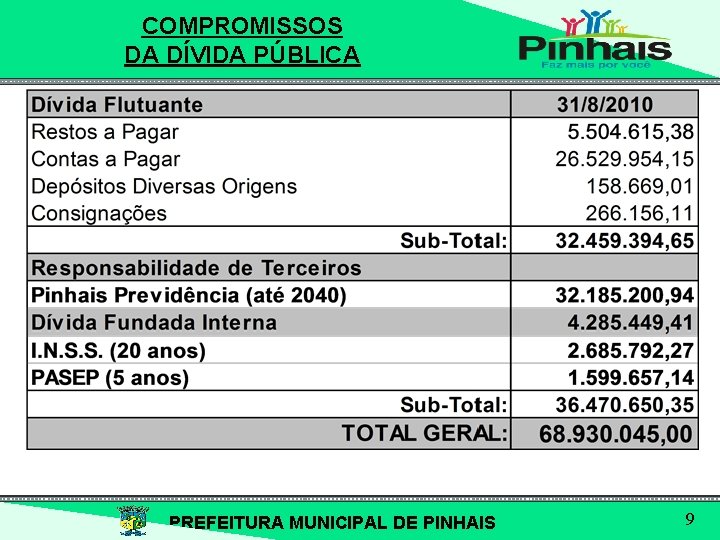 COMPROMISSOS
DA DÍVIDA PÚBLICA

Pinhais
Faz mais por você

| Dívida Flutuante | 31/8/2010 |
|---|---|
| Restos a Pagar | 5.504.615,38 |
| Contas a Pagar | 26.529.954,15 |
| Depósitos Diversas Origens | 158.669,01 |
| Consignações | 266.156,11 |
| Sub-Total: | 32.459.394,65 |
| Responsabilidade de Terceiros | |
| Pinhais Previdência (até 2040) | 32.185.200,94 |
| Dívida Fundada Interna | 4.285.449,41 |
| I.N.S.S. (20 anos) | 2.685.792,27 |
| PASEP (5 anos) | 1.599.657,14 |
| Sub-Total: | 36.470.650,35 |
| TOTAL GERAL: | 68.930.045,00 |

PREFEITURA MUNICIPAL DE PINHAIS

9